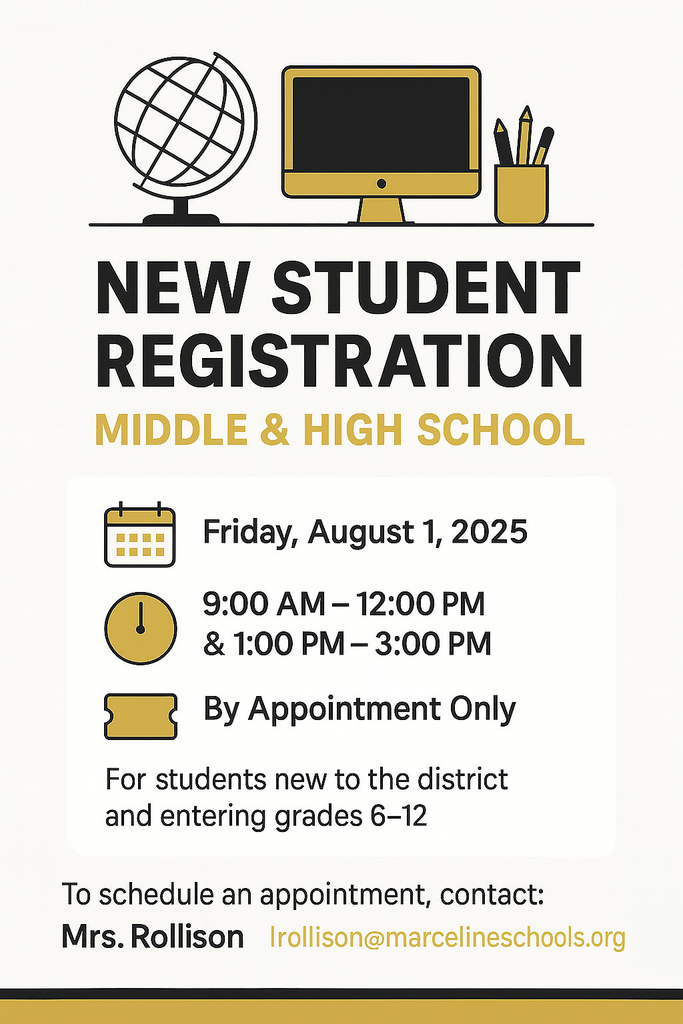 NEW STUDENT REGISTRATION

MIDDLE & HIGH SCHOOL

Friday, August 1, 2025

9:00 AM – 12:00 PM
& 1:00 PM – 3:00 PM

By Appointment Only

For students new to the district and entering grades 6–12

To schedule an appointment, contact:

Mrs. Rollison lrollison@marcelineschools.org